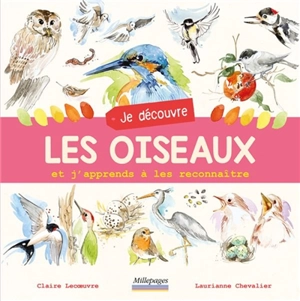 Je découvre

LES OISEAUX

et j'apprends à les reconnaître

Claire Lecœuvre

Millepages

Laurianne Chevalier